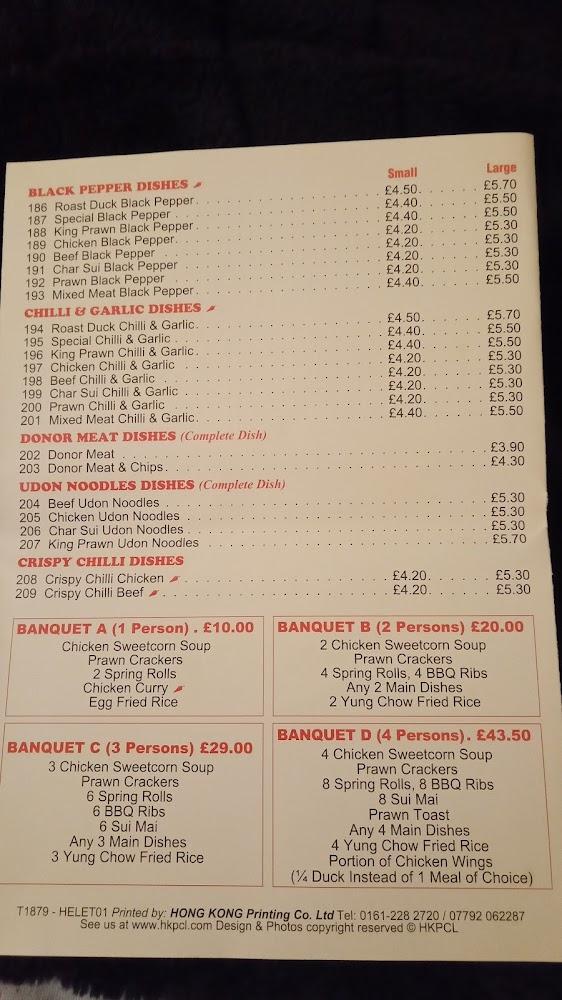 Small Large

BLACK PEPPER DISHES
186 Roast Duck Black Pepper £4.50 £5.70
187 Special Black Pepper £4.40 £5.50
188 King Prawn Black Pepper £4.40 £5.50
189 Chicken Black Pepper £4.20 £5.30
190 Beef Black Pepper £4.20 £5.30
191 Char Sui Black Pepper £4.20 £5.30
192 Prawn Black Pepper £4.20 £5.30
193 Mixed Meat Black Pepper £4.40 £5.50

CHILLI & GARLIC DISHES
194 Roast Duck Chilli & Garlic £4.50 £5.70
195 Special Chilli & Garlic £4.40 £5.50
196 King Prawn Chilli & Garlic £4.40 £5.50
197 Chicken Chilli & Garlic £4.20 £5.30
198 Beef Chilli & Garlic £4.20 £5.30
199 Char Sui Chilli & Garlic £4.20 £5.30
200 Prawn Chilli & Garlic £4.20 £5.30
201 Mixed Meat Chilli & Garlic £4.40 £5.50

DONOR MEAT DISHES (Complete Dish)
202 Donor Meat £3.90
203 Donor Meat & Chips £4.30

UDON NOODLES DISHES (Complete Dish)
204 Beef Udon Noodles £5.30
205 Chicken Udon Noodles £5.30
206 Char Sui Udon Noodles £5.30
207 King Prawn Udon Noodles £5.70

CRISPY CHILLI DISHES
208 Crispy Chilli Chicken £4.20 £5.30
209 Crispy Chilli Beef £4.20 £5.30

BANQUET A (1 Person) . £10.00
Chicken Sweetcorn Soup
Prawn Crackers
2 Spring Rolls
Chicken Curry
Egg Fried Rice

BANQUET B (2 Persons) £20.00
2 Chicken Sweetcorn Soup
Prawn Crackers
4 Spring Rolls, 4 BBQ Ribs
Any 2 Main Dishes
2 Yung Chow Fried Rice

BANQUET C (3 Persons) £29.00
3 Chicken Sweetcorn Soup
Prawn Crackers
6 Spring Rolls
6 BBQ Ribs
6 Sui Mai
Any 3 Main Dishes
3 Yung Chow Fried Rice

BANQUET D (4 Persons). £43.50
4 Chicken Sweetcorn Soup
Prawn Crackers
8 Spring Rolls, 8 BBQ Ribs
8 Sui Mai
Prawn Toast
Any 4 Main Dishes
4 Yung Chow Fried Rice
Portion of Chicken Wings
(¼ Duck Instead of 1 Meal of Choice)

T1879 - HELET01 Printed by: HONG KONG Printing Co. Ltd Tel: 0161-228 2720 / 07792 062287
See us at www.hkpcl.com Design & Photos copyright reserved © HKPCL